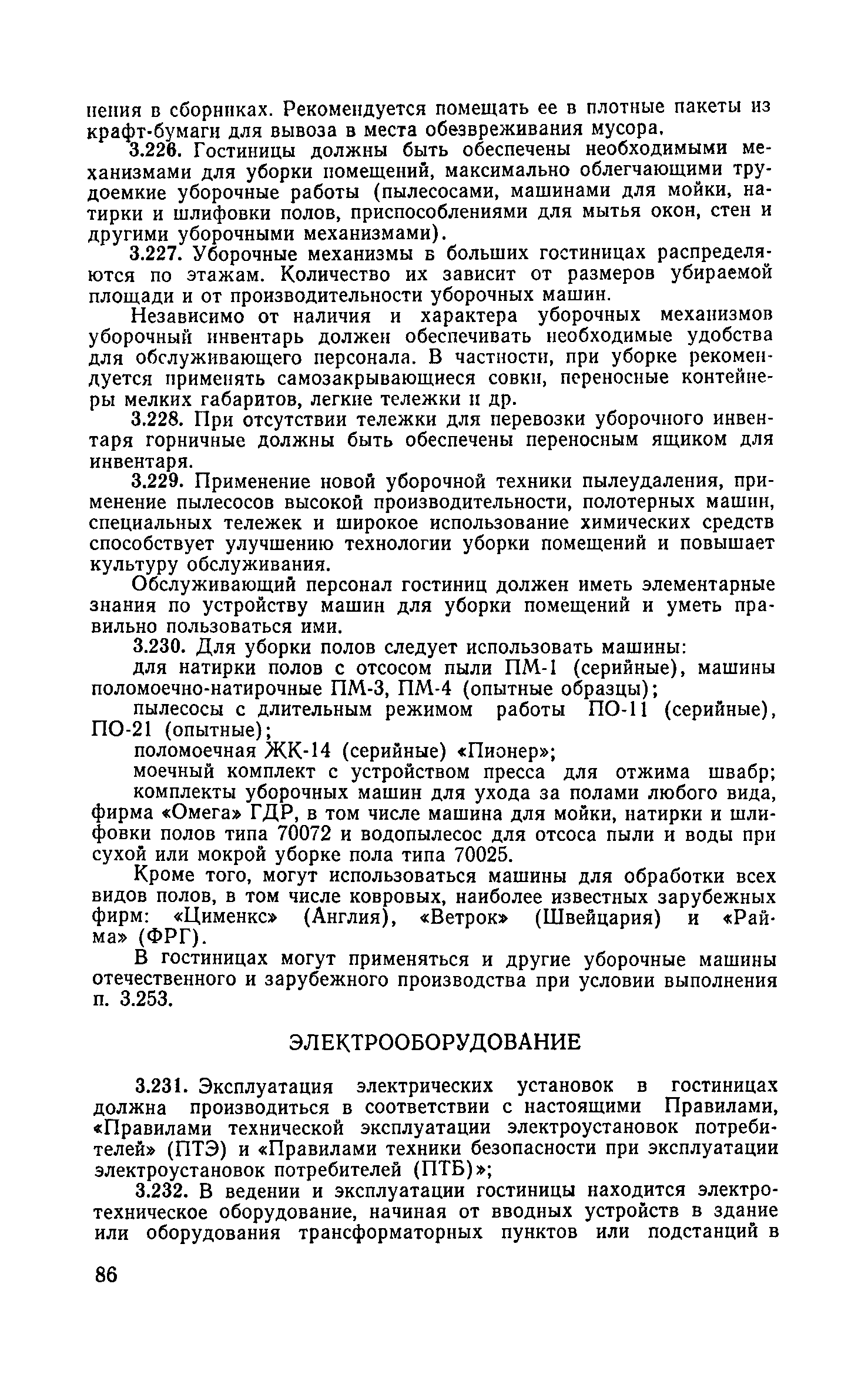 нения в сборниках. Рекомендуется помещать ее в плотные пакеты из крафт-бумаги для вывоза в места обезвреживания мусора.

3.226. Гостиницы должны быть обеспечены необходимыми механизмами для уборки помещений, максимально облегчающими трудоемкие уборочные работы (пылесосами, машинами для мойки, натирки и шлифовки полов, приспособлениями для мытья окон, стен и другими уборочными механизмами).

3.227. Уборочные механизмы в больших гостиницах распределяются по этажам. Количество их зависит от размеров убираемой площади и от производительности уборочных машин.

Независимо от наличия и характера уборочных механизмов уборочный инвентарь должен обеспечивать необходимые удобства для обслуживающего персонала. В частности, при уборке рекомендуется применять самозакрывающиеся совки, переносные контейнеры мелких габаритов, легкие тележки и др.

3.228. При отсутствии тележки для перевозки уборочного инвентаря горничные должны быть обеспечены переносным ящиком для инвентаря.

3.229. Применение новой уборочной техники пылеудаления, применение пылесосов высокой производительности, полотерных машин, специальных тележек и широкое использование химических средств способствует улучшению технологии уборки помещений и повышает культуру обслуживания.

Обслуживающий персонал гостиниц должен иметь элементарные знания по устройству машин для уборки помещений и уметь правильно пользоваться ими.

3.230. Для уборки полов следует использовать машины:

для натирки полов с отсосом пыли ПМ-1 (серийные), машины поломоечно-натирочные ПМ-3, ПМ-4 (опытные образцы);

пылесосы с длительным режимом работы ПО-11 (серийные), ПО-21 (опытные);

поломоечная ЖК-14 (серийные) «Пионер»;

моечный комплект с устройством пресса для отжима швабр;

комплекты уборочных машин для ухода за полами любого вида, фирма «Омега» ГДР, в том числе машина для мойки, натирки и шлифовки полов типа 70072 и водопылесос для отсоса пыли и воды при сухой или мокрой уборке пола типа 70025.

Кроме того, могут использоваться машины для обработки всех видов полов, в том числе ковровых, наиболее известных зарубежных фирм: «Цименкс» (Англия), «Ветрок» (Швейцария) и «Райма» (ФРГ).

В гостиницах могут применяться и другие уборочные машины отечественного и зарубежного производства при условии выполнения п. 3.253.

ЭЛЕКТРООБОРУДОВАНИЕ

3.231. Эксплуатация электрических установок в гостиницах должна производиться в соответствии с настоящими Правилами, «Правилами технической эксплуатации электроустановок потребителей» (ПТЭ) и «Правилами техники безопасности при эксплуатации электроустановок потребителей (ПТБ)»;

3.232. В ведении и эксплуатации гостиницы находится электротехническое оборудование, начиная от вводных устройств в здание или оборудования трансформаторных пунктов или подстанций в

86